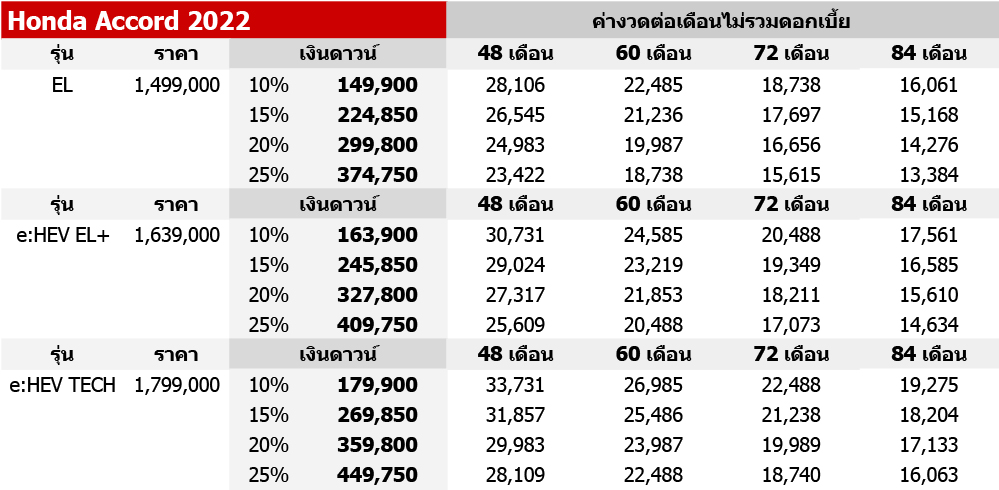 | Honda Accord 2022 | | | | ค่างวดต่อเดือนไม่รวมดอกเบี้ย | | | |
|---|---|---|---|---|---|---|---|
| รุ่น | ราคา | เงินดาวน์ | | 48 เดือน | 60 เดือน | 72 เดือน | 84 เดือน |
| EL | 1,499,000 | 10% | 149,900 | 28,106 | 22,485 | 18,738 | 16,061 |
| | | 15% | 224,850 | 26,545 | 21,236 | 17,697 | 15,168 |
| | | 20% | 299,800 | 24,983 | 19,987 | 16,656 | 14,276 |
| | | 25% | 374,750 | 23,422 | 18,738 | 15,615 | 13,384 |
| รุ่น | ราคา | เงินดาวน์ | | 48 เดือน | 60 เดือน | 72 เดือน | 84 เดือน |
| e:HEV EL+ | 1,639,000 | 10% | 163,900 | 30,731 | 24,585 | 20,488 | 17,561 |
| | | 15% | 245,850 | 29,024 | 23,219 | 19,349 | 16,585 |
| | | 20% | 327,800 | 27,317 | 21,853 | 18,211 | 15,610 |
| | | 25% | 409,750 | 25,609 | 20,488 | 17,073 | 14,634 |
| รุ่น | ราคา | เงินดาวน์ | | 48 เดือน | 60 เดือน | 72 เดือน | 84 เดือน |
| e:HEV TECH | 1,799,000 | 10% | 179,900 | 33,731 | 26,985 | 22,488 | 19,275 |
| | | 15% | 269,850 | 31,857 | 25,486 | 21,238 | 18,204 |
| | | 20% | 359,800 | 29,983 | 23,987 | 19,989 | 17,133 |
| | | 25% | 449,750 | 28,109 | 22,488 | 18,740 | 16,063 |